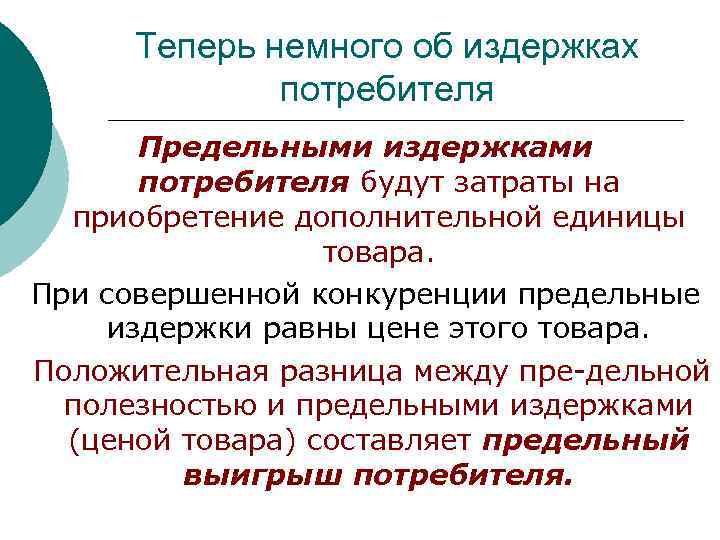 Теперь немного об издержках потребителя

Предельными издержками потребителя будут затраты на приобретение дополнительной единицы товара.

При совершенной конкуренции предельные издержки равны цене этого товара.

Положительная разница между пре-дельной полезностью и предельными издержками (ценой товара) составляет предельный выигрыш потребителя.